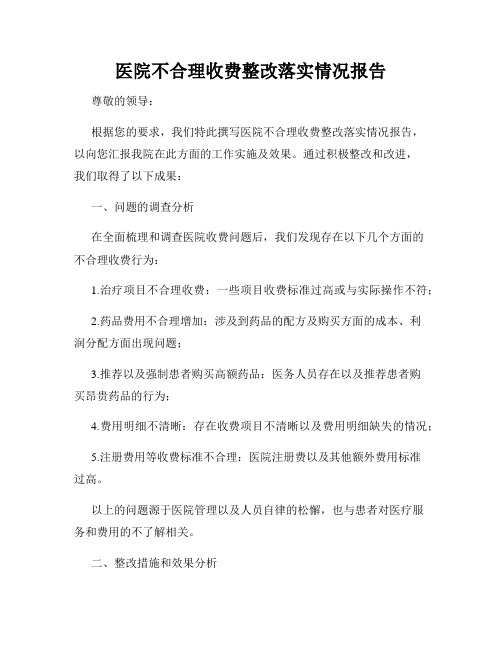 医院不合理收费整改落实情况报告

尊敬的领导：

根据您的要求，我们特此撰写医院不合理收费整改落实情况报告，以向您汇报我院在此方面的工作实施及效果。通过积极整改和改进，我们取得了以下成果：

一、问题的调查分析

在全面梳理和调查医院收费问题后，我们发现存在以下几个方面的不合理收费行为：

1.治疗项目不合理收费：一些项目收费标准过高或与实际操作不符；

2.药品费用不合理增加：涉及到药品的配方及购买方面的成本、利润分配方面出现问题；

3.推荐以及强制患者购买高额药品：医务人员存在以及推荐患者购买昂贵药品的行为；

4.费用明细不清晰：存在收费项目不清晰以及费用明细缺失的情况；

5.注册费用等收费标准不合理：医院注册费以及其他额外费用标准过高。

以上的问题源于医院管理以及人员自律的松懈，也与患者对医疗服务和费用的不了解相关。

二、整改措施和效果分析